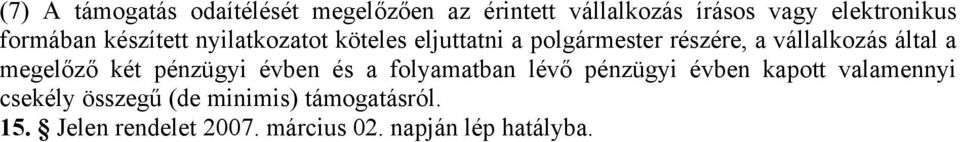 (7) A támogatás odaítélését megelőzően az érintett vállalkozás írásos vagy elektronikus formában készített nyilatkozatot köteles eljuttatni a polgármester részére, a vállalkozás által a megelőző két pénzügyi évben és a folyamatban lévő pénzügyi évben kapott valamennyi csekély összegű (de minimis) támogatásról.

15. § Jelen rendelet 2007. március 02. napján lép hatályba.